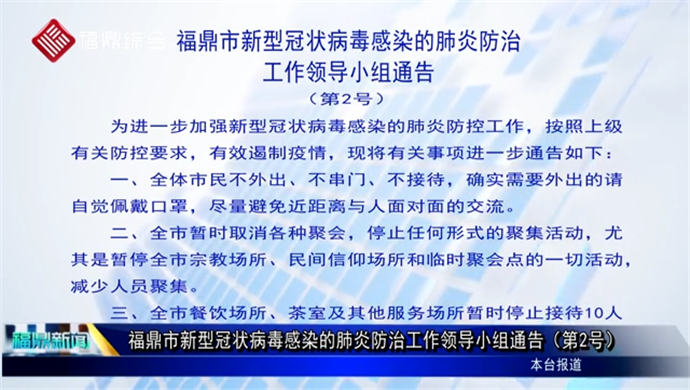 福鼎综合

福鼎市新型冠状病毒感染的肺炎防治工作领导小组通告

（第2号）

为进一步加强新型冠状病毒感染的肺炎防控工作，按照上级有关防控要求，有效遏制疫情，现将有关事项进一步通告如下：

一、全体市民不外出、不串门、不接待，确实需要外出的请自觉佩戴口罩，尽量避免近距离与人面对面的交流。

二、全市暂时取消各种聚会，停止任何形式的聚集活动，尤其是暂停全市宗教场所、民间信仰场所和临时聚会点的一切活动，减少人员聚集。

三、全市餐饮场所、茶室及其他服务场所暂时停止接待10人

福鼎新闻

福鼎市新型冠状病毒感染的肺炎防治工作领导小组通告（第2号）

本台报道